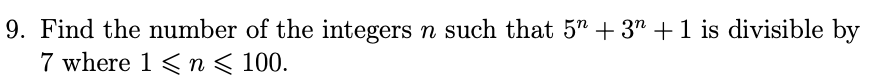 9. Find the number of the integers $n$ such that $5^n + 3^n + 1$ is divisible by 7 where $1 \leqslant n \leqslant 100$.